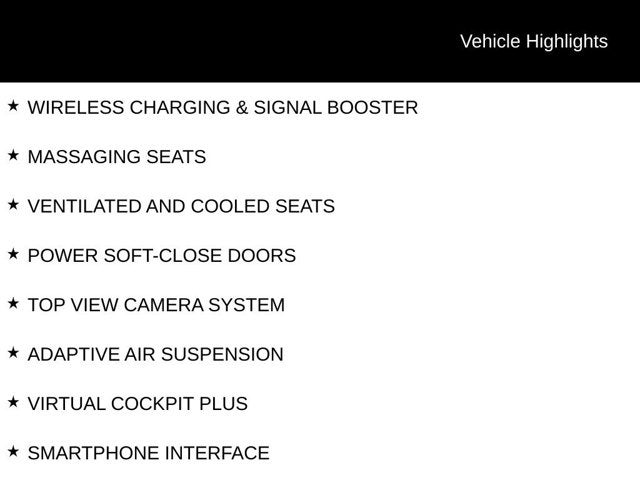 Vehicle Highlights

★ WIRELESS CHARGING & SIGNAL BOOSTER

★ MASSAGING SEATS

★ VENTILATED AND COOLED SEATS

★ POWER SOFT-CLOSE DOORS

★ TOP VIEW CAMERA SYSTEM

★ ADAPTIVE AIR SUSPENSION

★ VIRTUAL COCKPIT PLUS

★ SMARTPHONE INTERFACE